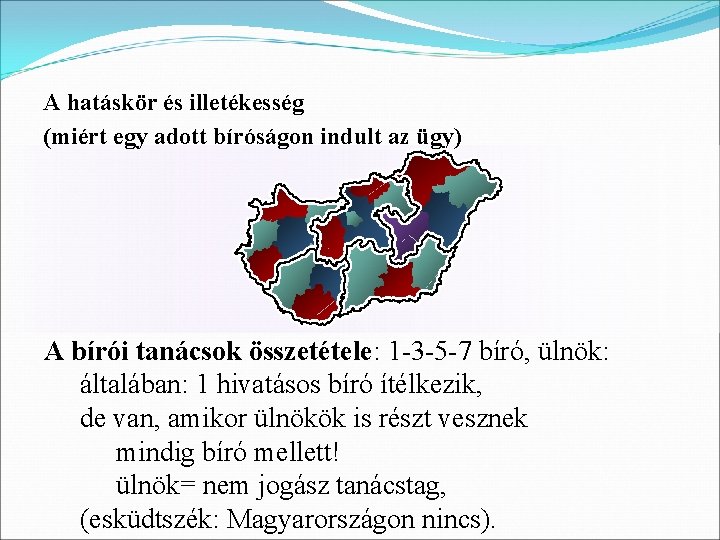 A hatáskör és illetékesség
(miért egy adott bíróságon indult az ügy)

A bírói tanácsok összetétele: 1-3-5-7 bíró, ülnök:
általában: 1 hivatásos bíró ítélkezik,
de van, amikor ülnökök is részt vesznek
mindig bíró mellett!
ülnök= nem jogász tanácstag,
(esküdtszék: Magyarországon nincs).